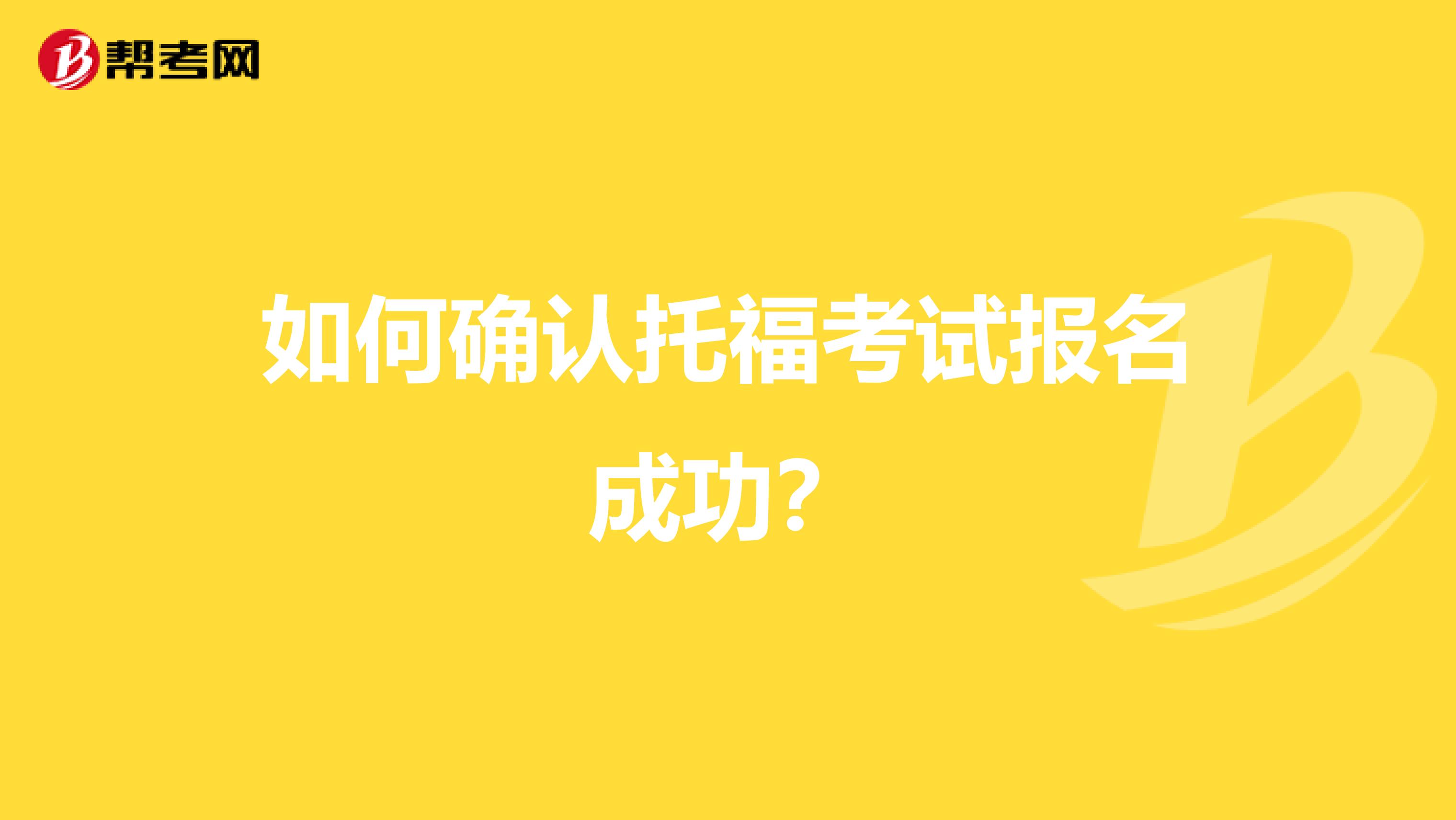 帮考网

如何确认托福考试报名成功?